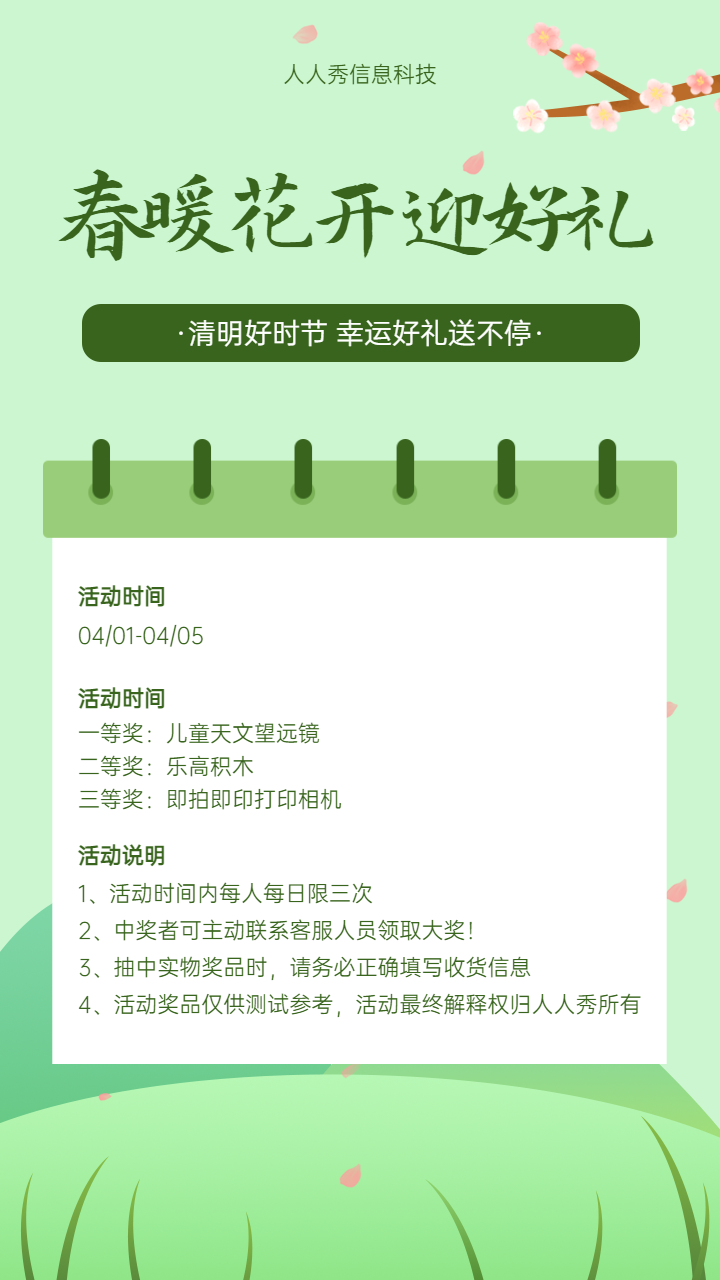 人人秀信息科技

春暖花开迎好礼

·清明好时节 幸运好礼送不停·

活动时间

04/01-04/05

活动时间

一等奖：儿童天文望远镜

二等奖：乐高积木

三等奖：即拍即印打印相机

活动说明

1、活动时间内每人每日限三次

2、中奖者可主动联系客服人员领取大奖！

3、抽中实物奖品时，请务必正确填写收货信息

4、活动奖品仅供测试参考，活动最终解释权归人人秀所有